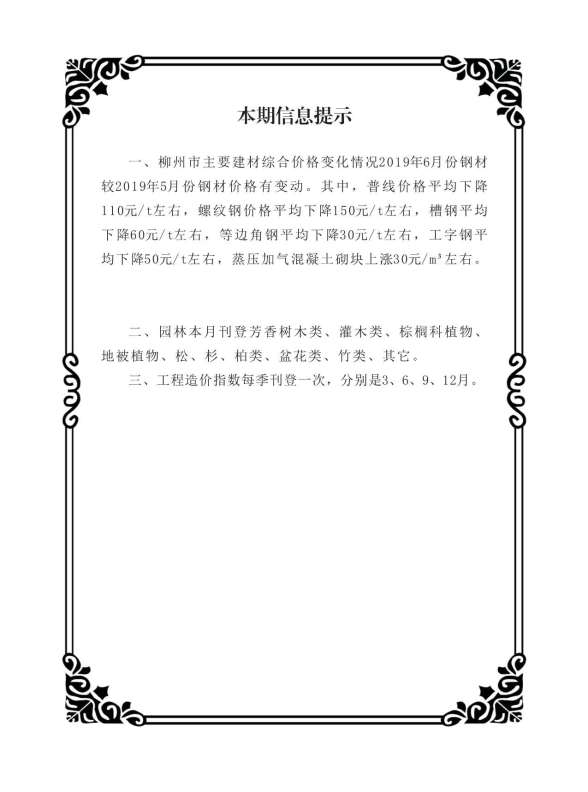 本期信息提示

一、柳州市主要建材综合价格变化情况2019年6月份钢材较2019年5月份钢材价格有变动。其中，普线价格平均下降110元/t左右，螺纹钢价格平均下降150元/t左右，槽钢平均下降60元/t左右，等边角钢平均下降30元/t左右，工字钢平均下降50元/t左右，蒸压加气混凝土砌块上涨30元/m³左右。

二、园林本月刊登芳香树木类、灌木类、棕榈科植物、地被植物、松、杉、柏类、盆花类、竹类、其它。

三、工程造价指数每季刊登一次，分别是3、6、9、12月。